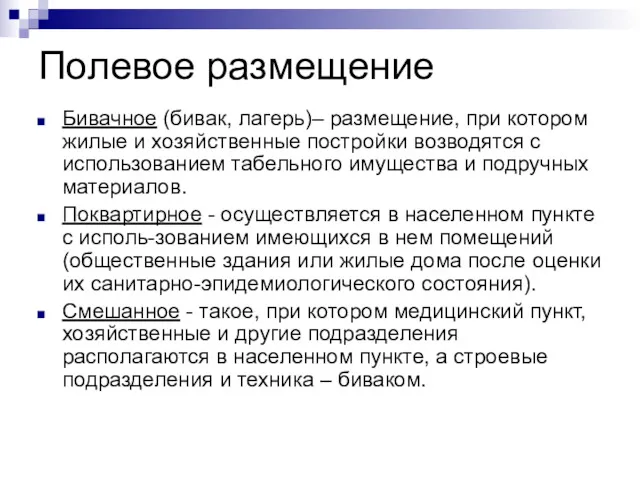 Полевое размещение

Бивачное (бивак, лагерь)– размещение, при котором жилые и хозяйственные постройки возводятся с использованием табельного имущества и подручных материалов.

Поквартирное - осуществляется в населенном пункте с исполь-зованием имеющихся в нем помещений (общественные здания или жилые дома после оценки их санитарно-эпидемиологического состояния).

Смешанное - такое, при котором медицинский пункт, хозяйственные и другие подразделения располагаются в населенном пункте, а строевые подразделения и техника – биваком.